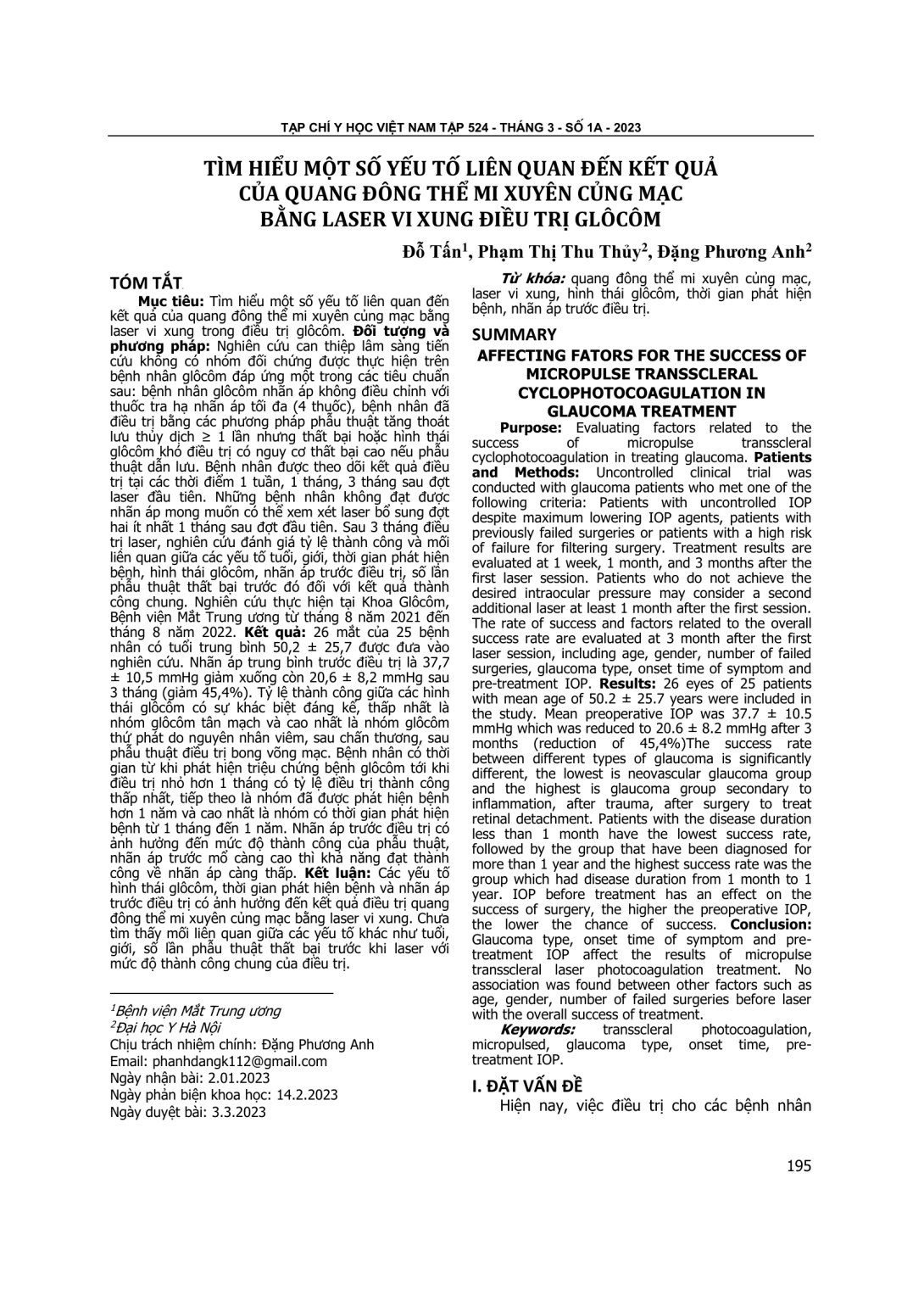 TẠP CHÍ Y HỌC VIỆT NAM TẬP 524 - THÁNG 3 - SỐ 1A - 2023

TÌM HIỂU MỘT SỐ YẾU TỐ LIÊN QUAN ĐẾN KẾT QUẢ CỦA QUANG ĐÔNG THỂ MI XUYÊN CỦNG MẠC BẰNG LASER VI XUNG ĐIỀU TRỊ GLÔCÔM

Đỗ Tấn$^{1}$, Phạm Thị Thu Thủy$^{2}$, Đặng Phương Anh$^{2}$

TÓM TẮT

Mục tiêu: Tìm hiểu một số yếu tố liên quan đến kết quả của quang đông thể mi xuyên củng mạc bằng laser vi xung trong điều trị glôcôm. Đối tượng và phương pháp: Nghiên cứu can thiệp lâm sàng tiến cứu không có nhóm đối chứng được thực hiện trên bệnh nhân glôcôm đáp ứng một trong các tiêu chuẩn sau: bệnh nhân glôcôm nhãn áp không điều chỉnh với thuốc tra hạ nhãn áp tối đa (4 thuốc), bệnh nhân đã điều trị bằng các phương pháp phẫu thuật tăng thoát lưu thủy dịch ≥ 1 lần nhưng thất bại hoặc hình thái glôcôm khó điều trị có nguy cơ thất bại cao nếu phẫu thuật dẫn lưu. Bệnh nhân được theo dõi kết quả điều trị tại các thời điểm 1 tuần, 1 tháng, 3 tháng sau đợt laser đầu tiên. Những bệnh nhân không đạt được nhãn áp mong muốn có thể xem xét laser bổ sung đợt hai ít nhất 1 tháng sau đợt đầu tiên. Sau 3 tháng điều trị laser, nghiên cứu đánh giá tỷ lệ thành công và mối liên quan giữa các yếu tố tuổi, giới, thời gian phát hiện bệnh, hình thái glôcôm, nhãn áp trước điều trị, số lần phẫu thuật thất bại trước đó đối với kết quả thành công chung. Nghiên cứu thực hiện tại Khoa Glôcôm, Bệnh viện Mắt Trung ương từ tháng 8 năm 2021 đến tháng 8 năm 2022. Kết quả: 26 mắt của 25 bệnh nhân có tuổi trung bình 50,2 ± 25,7 được đưa vào nghiên cứu. Nhãn áp trung bình trước điều trị là 37,7 ± 10,5 mmHg giảm xuống còn 20,6 ± 8,2 mmHg sau 3 tháng (giảm 45,4%). Tỷ lệ thành công giữa các hình thái glôcôm có sự khác biệt đáng kể, thấp nhất là nhóm glôcôm tân mạch và cao nhất là nhóm glôcôm thứ phát do nguyên nhân viêm, sau chấn thương, sau phẫu thuật điều trị bong võng mạc. Bệnh nhân có thời gian từ khi phát hiện triệu chứng bệnh glôcôm tới khi điều trị nhỏ hơn 1 tháng có tỷ lệ điều trị thành công thấp nhất, tiếp theo là nhóm đã được phát hiện bệnh hơn 1 năm và cao nhất là nhóm có thời gian phát hiện bệnh từ 1 tháng đến 1 năm. Nhãn áp trước điều trị có ảnh hưởng đến mức độ thành công của phẫu thuật, nhãn áp trước mổ càng cao thì khả năng đạt thành công về nhãn áp càng thấp. Kết luận: Các yếu tố hình thái glôcôm, thời gian phát hiện bệnh và nhãn áp trước điều trị có ảnh hưởng đến kết quả điều trị quang đông thể mi xuyên củng mạc bằng laser vi xung. Chưa tìm thấy mối liên quan giữa các yếu tố khác như tuổi, giới, số lần phẫu thuật thất bại trước khi laser với mức độ thành công chung của điều trị.

$^{1}$Bệnh viện Mắt Trung ương
$^{2}$Đại học Y Hà Nội
Chịu trách nhiệm chính: Đặng Phương Anh
Email: phanhdangk112@gmail.com
Ngày nhận bài: 2.01.2023
Ngày phản biện khoa học: 14.2.2023
Ngày duyệt bài: 3.3.2023

Từ khóa: quang đông thể mi xuyên củng mạc, laser vi xung, hình thái glôcôm, thời gian phát hiện bệnh, nhãn áp trước điều trị.

SUMMARY

AFFECTING FATORS FOR THE SUCCESS OF MICROPULSE TRANSSCLERAL CYCLOPHOTOCOAGULATION IN GLAUCOMA TREATMENT

Purpose: Evaluating factors related to the success of micropulse transscleral cyclophotocoagulation in treating glaucoma. Patients and Methods: Uncontrolled clinical trial was conducted with glaucoma patients who met one of the following criteria: Patients with uncontrolled IOP despite maximum lowering IOP agents, patients with previously failed surgeries or patients with a high risk of failure for filtering surgery. Treatment results are evaluated at 1 week, 1 month, and 3 months after the first laser session. Patients who do not achieve the desired intraocular pressure may consider a second additional laser at least 1 month after the first session. The rate of success and factors related to the overall success rate are evaluated at 3 month after the first laser session, including age, gender, number of failed surgeries, glaucoma type, onset time of symptom and pre-treatment IOP. Results: 26 eyes of 25 patients with mean age of 50.2 ± 25.7 years were included in the study. Mean preoperative IOP was 37.7 ± 10.5 mmHg which was reduced to 20.6 ± 8.2 mmHg after 3 months (reduction of 45,4%)The success rate between different types of glaucoma is significantly different, the lowest is neovascular glaucoma group and the highest is glaucoma group secondary to inflammation, after trauma, after surgery to treat retinal detachment. Patients with the disease duration less than 1 month have the lowest success rate, followed by the group that have been diagnosed for more than 1 year and the highest success rate was the group which had disease duration from 1 month to 1 year. IOP before treatment has an effect on the success of surgery, the higher the preoperative IOP, the lower the chance of success. Conclusion: Glaucoma type, onset time of symptom and pre-treatment IOP affect the results of micropulse transscleral laser photocoagulation treatment. No association was found between other factors such as age, gender, number of failed surgeries before laser with the overall success of treatment.

Keywords: transscleral photocoagulation, micropulsed, glaucoma type, onset time, pre-treatment IOP.

I. ĐẶT VẤN ĐỀ

Hiện nay, việc điều trị cho các bệnh nhân

195